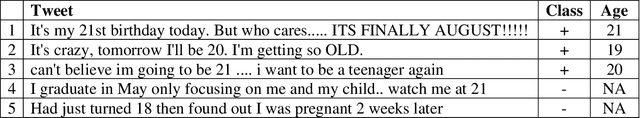 | | Tweet | Class | Age |
|---|---|---|---|
| 1 | It's my 21st birthday today. But who cares..... ITS FINALLY AUGUST!!!!! | + | 21 |
| 2 | It's crazy, tomorrow I'll be 20. I'm getting so OLD. | + | 19 |
| 3 | can't believe im going to be 21 .... i want to be a teenager again | + | 20 |
| 4 | I graduate in May only focusing on me and my child.. watch me at 21 | - | NA |
| 5 | Had just turned 18 then found out I was pregnant 2 weeks later | - | NA |